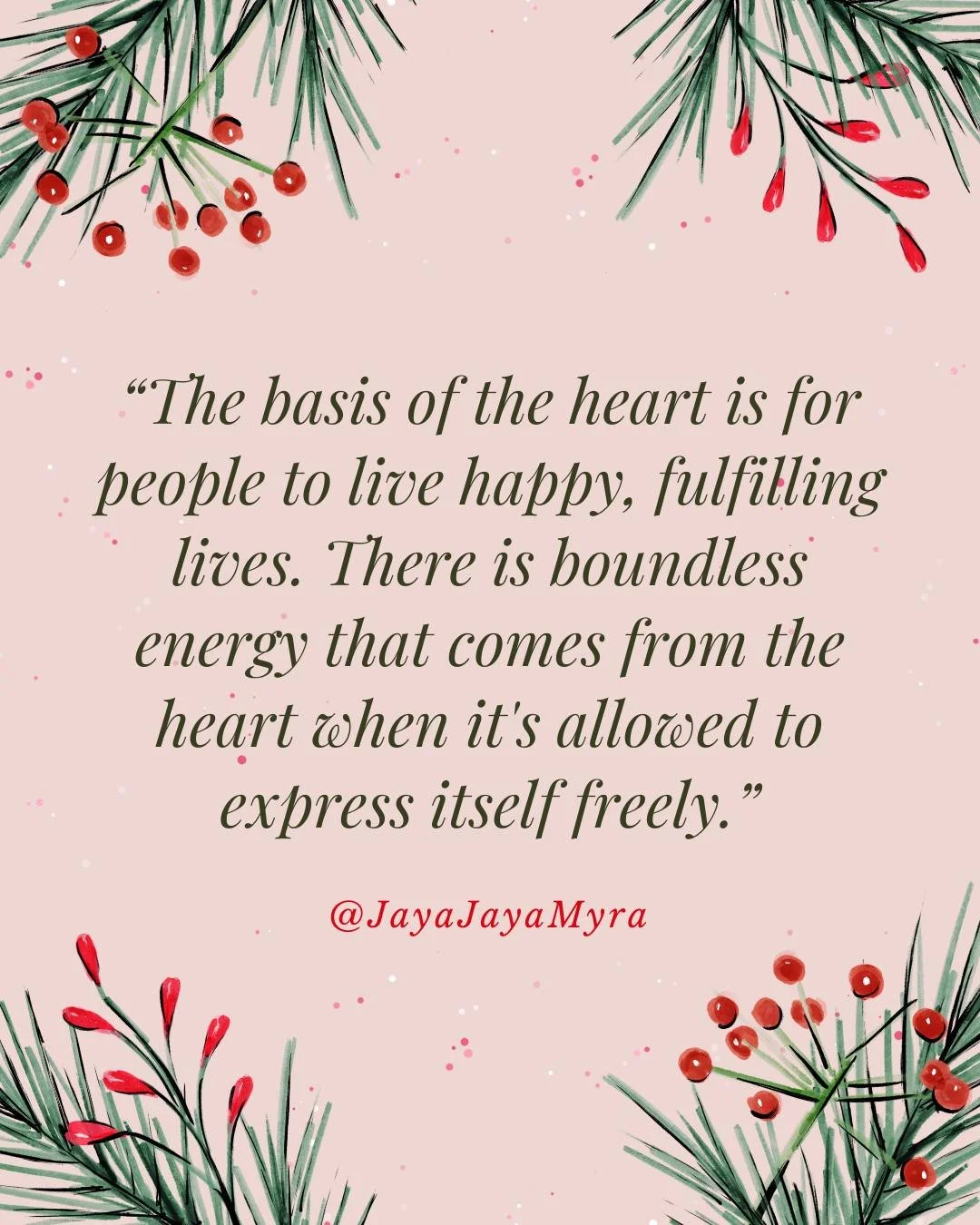 “The basis of the heart is for people to live happy, fulfilling lives. There is boundless energy that comes from the heart when it's allowed to express itself freely.”

@JayaJayaMyra